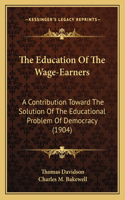 KESSINGER'S LEGACY REPRINTS

The Education Of The Wage-Earners

A Contribution Toward The Solution Of The Educational Problem Of Democracy (1904)

Thomas Davidson
Charles M. Bakewell